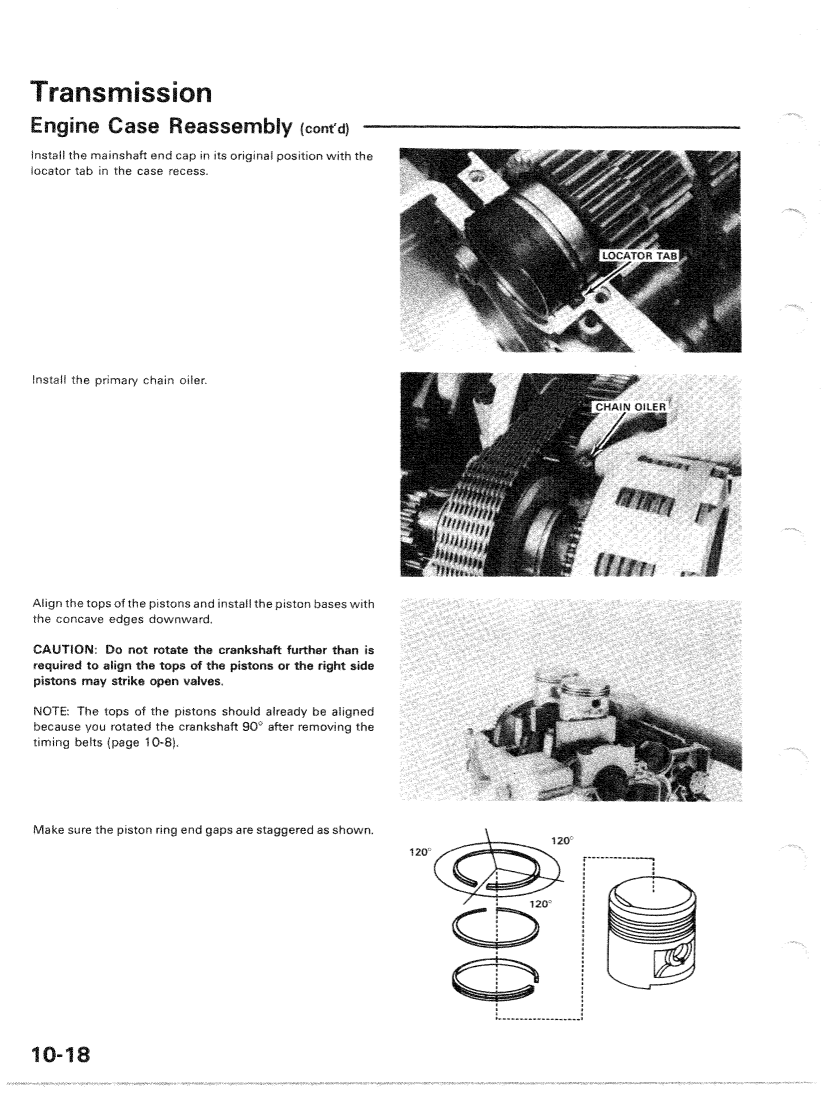 Transmission

Engine Case Reassembly (cont'd)

Install the mainshaft end cap in its original position with the locator tab in the case recess.

LOCATOR TAB

Install the primary chain oiler.

CHAIN OILER

Align the tops of the pistons and install the piston bases with the concave edges downward.

CAUTION: Do not rotate the crankshaft further than is required to align the tops of the pistons or the right side pistons may strike open valves.

NOTE: The tops of the pistons should already be aligned because you rotated the crankshaft 90° after removing the timing belts (page 10-8).

Make sure the piston ring end gaps are staggered as shown.

120°

120°

120°

10-18